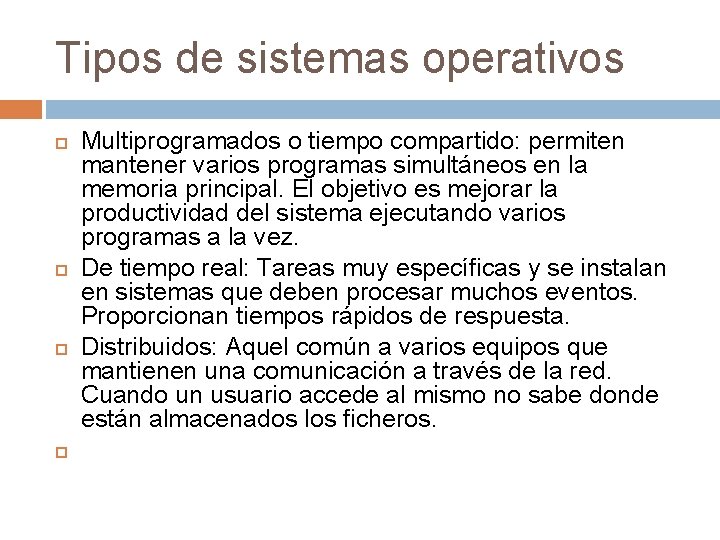 Tipos de sistemas operativos

Multiprogramados o tiempo compartido: permiten mantener varios programas simultáneos en la memoria principal. El objetivo es mejorar la productividad del sistema ejecutando varios programas a la vez.

De tiempo real: Tareas muy específicas y se instalan en sistemas que deben procesar muchos eventos. Proporcionan tiempos rápidos de respuesta.

Distribuidos: Aquel común a varios equipos que mantienen una comunicación a través de la red. Cuando un usuario accede al mismo no sabe donde están almacenados los ficheros.